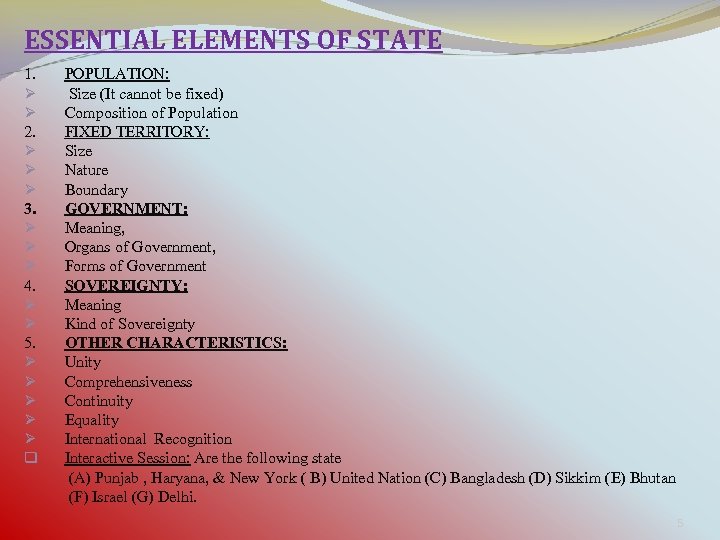 ESSENTIAL ELEMENTS OF STATE

1. POPULATION:
➢ Size (It cannot be fixed)
➢ Composition of Population
2. FIXED TERRITORY:
➢ Size
➢ Nature
➢ Boundary
3. GOVERNMENT:
➢ Meaning,
➢ Organs of Government,
➢ Forms of Government
4. SOVEREIGNTY:
➢ Meaning
➢ Kind of Sovereignty
5. OTHER CHARACTERISTICS:
➢ Unity
➢ Comprehensiveness
➢ Continuity
➢ Equality
➢ International Recognition
❑ Interactive Session: Are the following state (A) Punjab , Haryana, & New York ( B) United Nation (C) Bangladesh (D) Sikkim (E) Bhutan (F) Israel (G) Delhi.

5